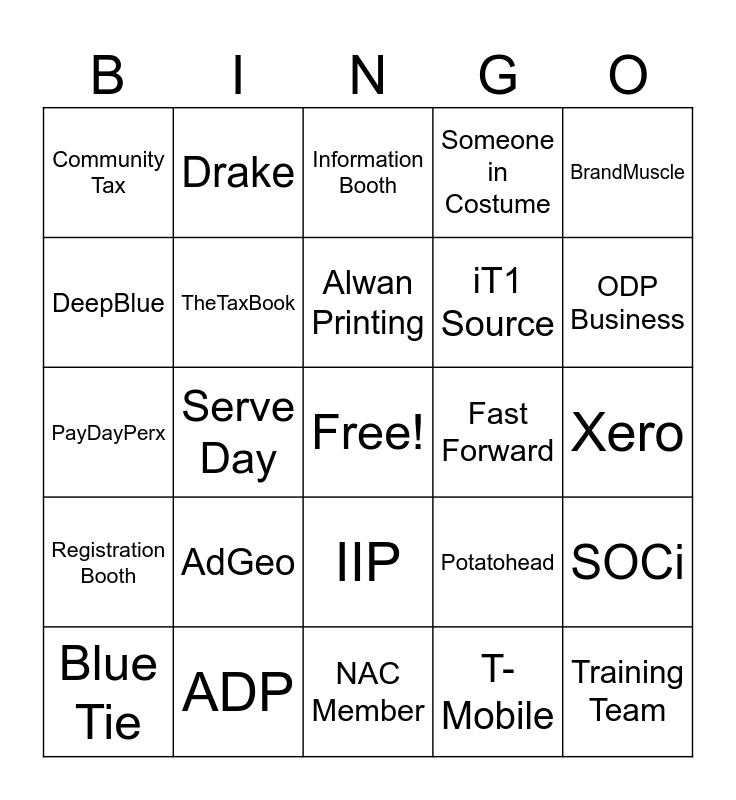 | B | I | N | G | O |
|---|---|---|---|---|
| Community Tax | Drake | Information Booth | Someone in Costume | BrandMuscle |
| DeepBlue | TheTaxBook | Alwan Printing | iT1 Source | ODP Business |
| PayDayPerx | Serve Day | Free! | Fast Forward | Xero |
| Registration Booth | AdGeo | IIP | Potatohead | SOCi |
| Blue Tie | ADP | NAC Member | T-Mobile | Training Team |